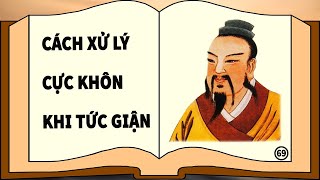 CÁCH XỬ LÝ
CỰC KHÔN
KHI TỨC GIẬN

69